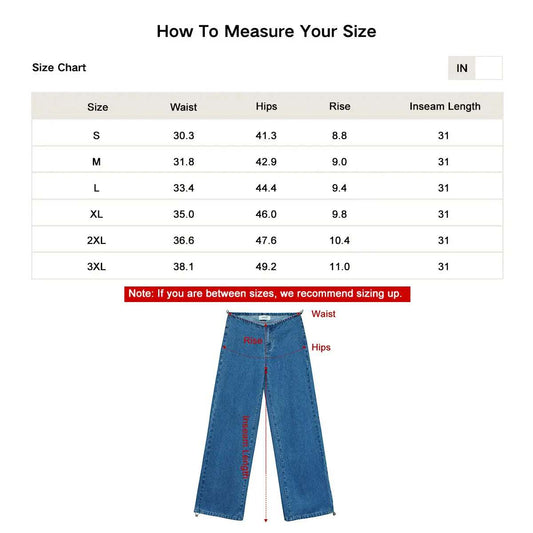 How To Measure Your Size

Size Chart

IN

| Size | Waist | Hips | Rise | Inseam Length |
|---|---|---|---|---|
| S | 30.3 | 41.3 | 8.8 | 31 |
| M | 31.8 | 42.9 | 9.0 | 31 |
| L | 33.4 | 44.4 | 9.4 | 31 |
| XL | 35.0 | 46.0 | 9.8 | 31 |
| 2XL | 36.6 | 47.6 | 10.4 | 31 |
| 3XL | 38.1 | 49.2 | 11.0 | 31 |

Note: If you are between sizes, we recommend sizing up.

Waist

Rise

Hips

Inseam Length